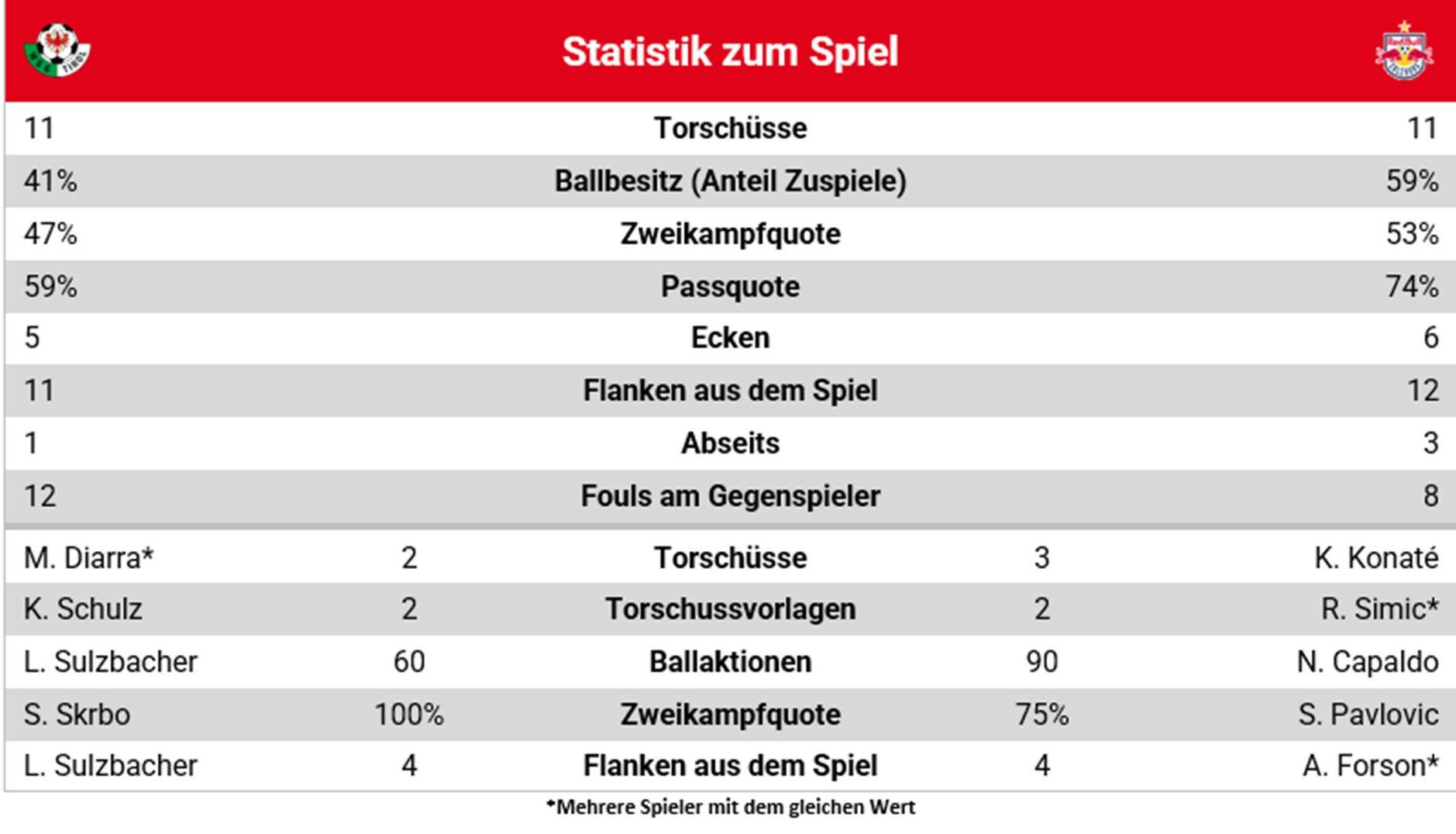 Statistik zum Spiel

| | | |
|---|---|---|
| 11 | Torschüsse | 11 |
| 41% | Ballbesitz (Anteil Zuspiele) | 59% |
| 47% | Zweikampfquote | 53% |
| 59% | Passquote | 74% |
| 5 | Ecken | 6 |
| 11 | Flanken aus dem Spiel | 12 |
| 1 | Abseits | 3 |
| 12 | Fouls am Gegenspieler | 8 |

| | | | | |
|---|---|---|---|---|
| M. Diarra* | 2 | Torschüsse | 3 | K. Konaté |
| K. Schulz | 2 | Torschussvorlagen | 2 | R. Simic* |
| L. Sulzbacher | 60 | Ballaktionen | 90 | N. Capaldo |
| S. Skrbo | 100% | Zweikampfquote | 75% | S. Pavlovic |
| L. Sulzbacher | 4 | Flanken aus dem Spiel | 4 | A. Forson* |

*Mehrere Spieler mit dem gleichen Wert